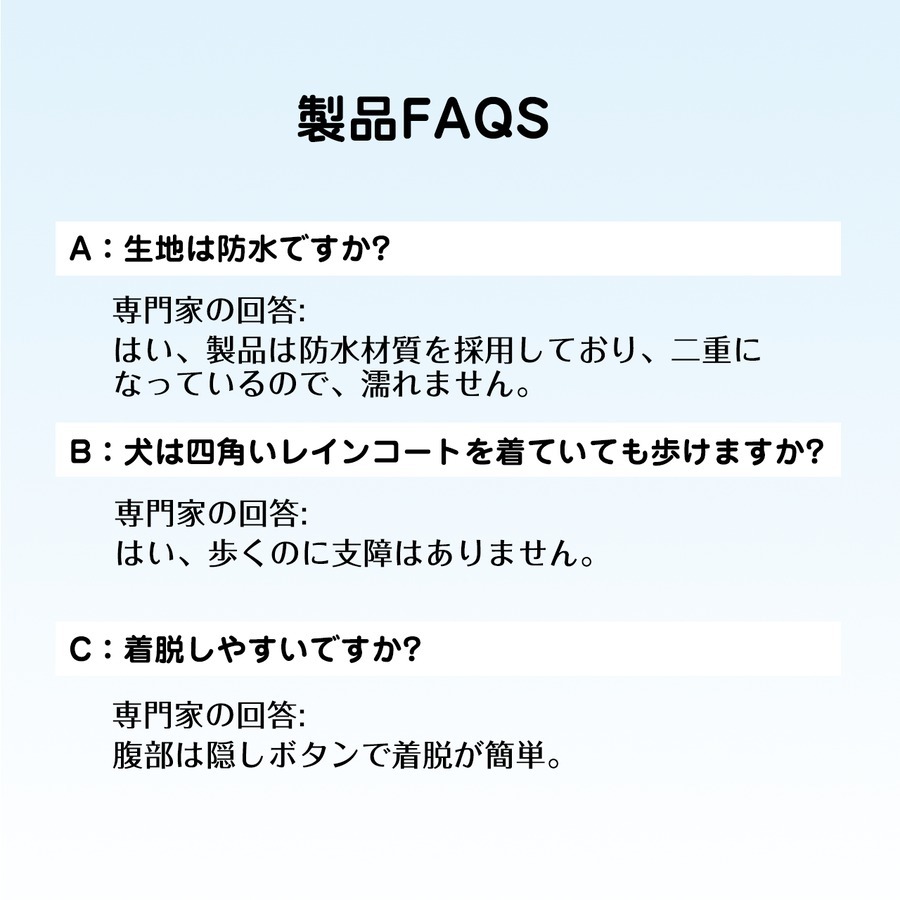 製品FAQS

A：生地は防水ですか?

専門家の回答:
はい、製品は防水材質を採用しており、二重になっているので、濡れません。

B：犬は四角いレインコートを着ていても歩けますか?

専門家の回答:
はい、歩くのに支障はありません。

C：着脱しやすいですか?

専門家の回答:
腹部は隠しボタンで着脱が簡単。